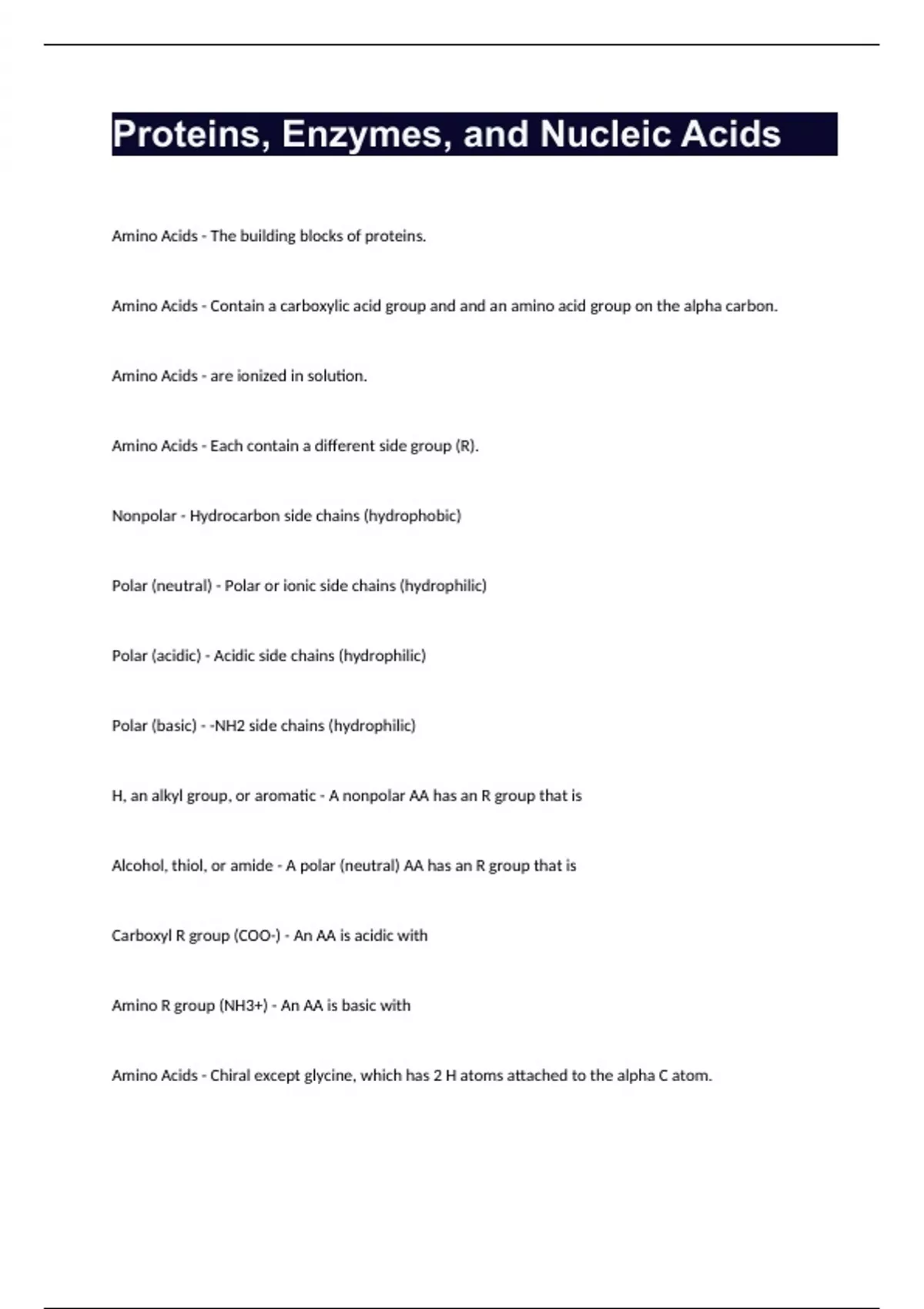 Proteins, Enzymes, and Nucleic Acids

Amino Acids - The building blocks of proteins.

Amino Acids - Contain a carboxylic acid group and and an amino acid group on the alpha carbon.

Amino Acids - are ionized in solution.

Amino Acids - Each contain a different side group (R).

Nonpolar - Hydrocarbon side chains (hydrophobic)

Polar (neutral) - Polar or ionic side chains (hydrophilic)

Polar (acidic) - Acidic side chains (hydrophilic)

Polar (basic) - -NH2 side chains (hydrophilic)

H, an alkyl group, or aromatic - A nonpolar AA has an R group that is

Alcohol, thiol, or amide - A polar (neutral) AA has an R group that is

Carboxyl R group (COO-) - An AA is acidic with

Amino R group (NH3+) - An AA is basic with

Amino Acids - Chiral except glycine, which has 2 H atoms attached to the alpha C atom.